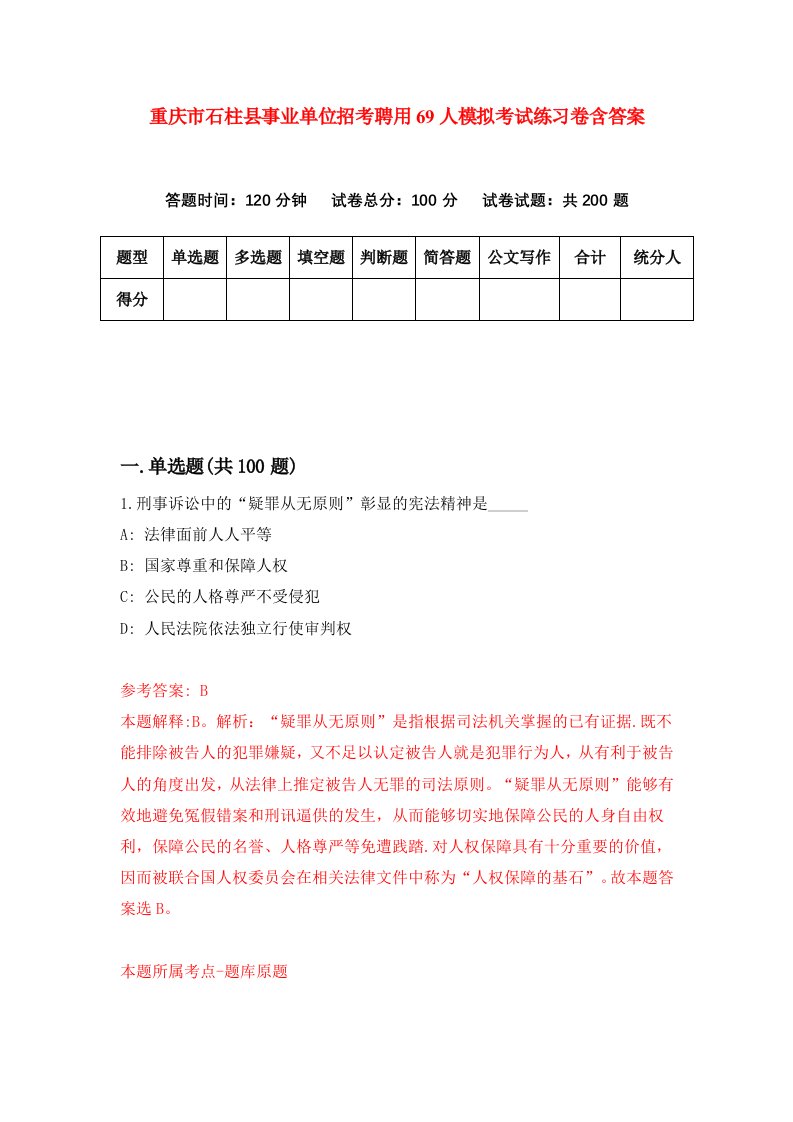 重庆市石柱县事业单位招考聘用69人模拟考试练习卷含答案

答题时间：120分钟　试卷总分：100分　试卷试题：共200题

| 题型 | 单选题 | 多选题 | 填空题 | 判断题 | 简答题 | 公文写作 | 合计 | 统分人 |
|---|---|---|---|---|---|---|---|---|
| 得分 | | | | | | | | |

一.单选题(共100题)

1.刑事诉讼中的“疑罪从无原则”彰显的宪法精神是_____

A: 法律面前人人平等

B: 国家尊重和保障人权

C: 公民的人格尊严不受侵犯

D: 人民法院依法独立行使审判权

参考答案: B

本题解释:B。解析：“疑罪从无原则”是指根据司法机关掌握的已有证据.既不能排除被告人的犯罪嫌疑，又不足以认定被告人就是犯罪行为人，从有利于被告人的角度出发，从法律上推定被告人无罪的司法原则。“疑罪从无原则”能够有效地避免冤假错案和刑讯逼供的发生，从而能够切实地保障公民的人身自由权利，保障公民的名誉、人格尊严等免遭践踏.对人权保障具有十分重要的价值，因而被联合国人权委员会在相关法律文件中称为“人权保障的基石”。故本题答案选B。

本题所属考点-题库原题